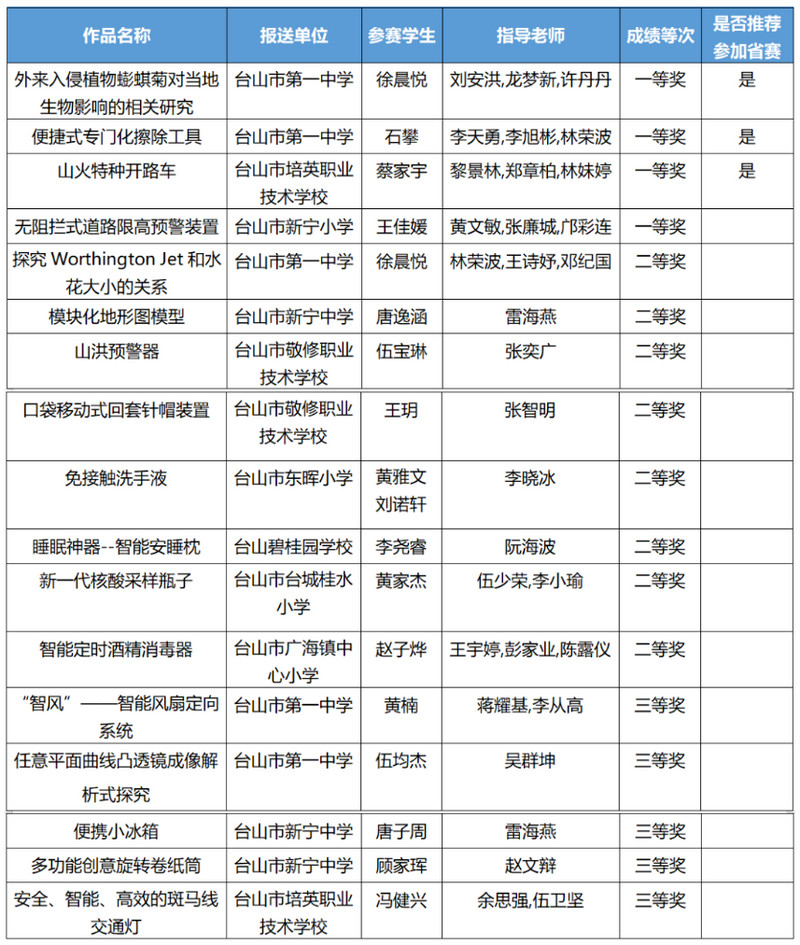 | 作品名称 | 报送单位 | 参赛学生 | 指导老师 | 成绩等次 | 是否推荐参加省赛 |
|---|---|---|---|---|---|
| 外来入侵植物蟛蜞菊对当地生物影响的相关研究 | 台山市第一中学 | 徐晨悦 | 刘安洪,龙梦新,许丹丹 | 一等奖 | 是 |
| 便捷式专门化擦除工具 | 台山市第一中学 | 石攀 | 李天勇,李旭彬,林荣波 | 一等奖 | 是 |
| 山火特种开路车 | 台山市培英职业技术学校 | 蔡家宇 | 黎景林,郑章柏,林妹婷 | 一等奖 | 是 |
| 无阻拦式道路限高预警装置 | 台山市新宁小学 | 王佳媛 | 黄文敏,张廉城,邝彩连 | 一等奖 | |
| 探究 Worthington Jet 和水花大小的关系 | 台山市第一中学 | 徐晨悦 | 林荣波,王诗妤,邓纪国 | 二等奖 | |
| 模块化地形图模型 | 台山市新宁中学 | 唐逸涵 | 雷海燕 | 二等奖 | |
| 山洪预警器 | 台山市敬修职业技术学校 | 伍宝琳 | 张奕广 | 二等奖 | |
| 口袋移动式回套针帽装置 | 台山市敬修职业技术学校 | 王玥 | 张智明 | 二等奖 | |
| 免接触洗手液 | 台山市东晖小学 | 黄雅文 刘诺轩 | 李晓冰 | 二等奖 | |
| 睡眠神器--智能安睡枕 | 台山碧桂园学校 | 李尧睿 | 阮海波 | 二等奖 | |
| 新一代核酸采样瓶子 | 台山市台城桂水小学 | 黄家杰 | 伍少荣,李小瑜 | 二等奖 | |
| 智能定时酒精消毒器 | 台山市广海镇中心小学 | 赵子烨 | 王宇婷,彭家业,陈露仪 | 二等奖 | |
| “智风”——智能风扇定向系统 | 台山市第一中学 | 黄楠 | 蒋耀基,李从高 | 三等奖 | |
| 任意平面曲线凸透镜成像解析式探究 | 台山市第一中学 | 伍均杰 | 吴群坤 | 三等奖 | |
| 便携小冰箱 | 台山市新宁中学 | 唐子周 | 雷海燕 | 三等奖 | |
| 多功能创意旋转卷纸筒 | 台山市新宁中学 | 顾家珲 | 赵文辩 | 三等奖 | |
| 安全、智能、高效的斑马线交通灯 | 台山市培英职业技术学校 | 冯健兴 | 余思强,伍卫坚 | 三等奖 | |